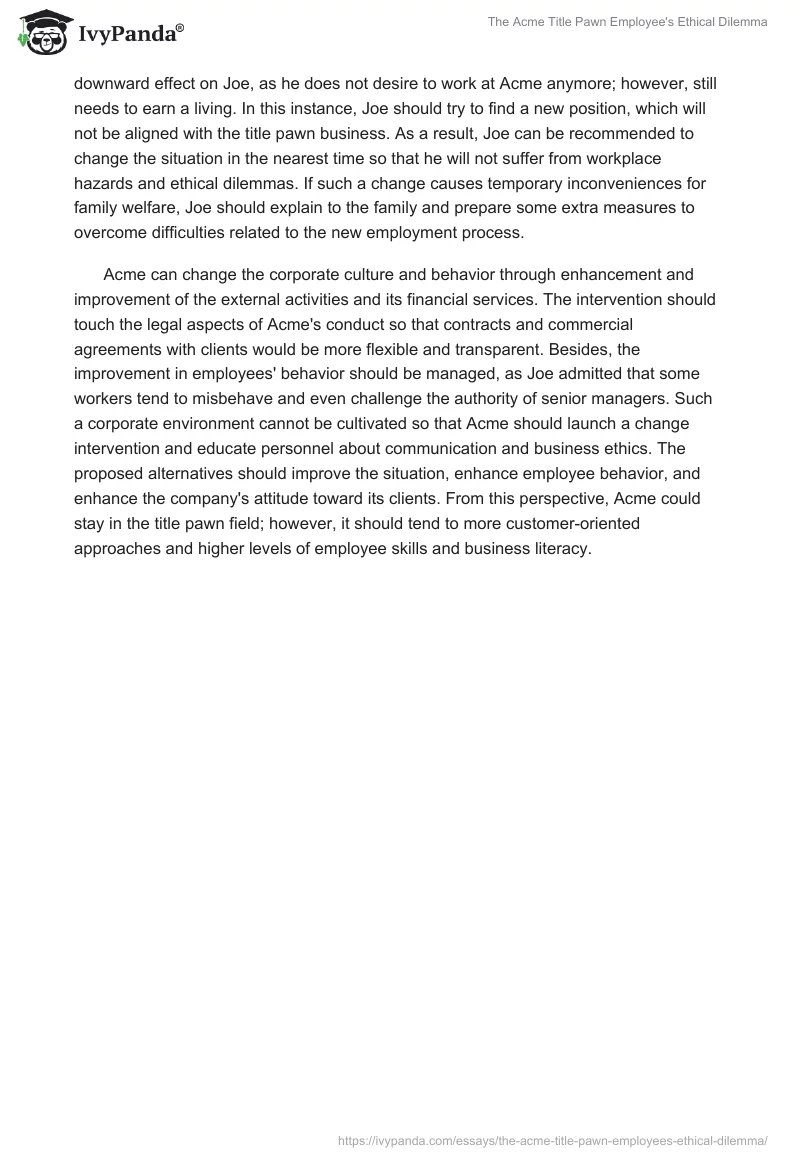 IvyPanda®

The Acme Title Pawn Employee's Ethical Dilemma

downward effect on Joe, as he does not desire to work at Acme anymore; however, still needs to earn a living. In this instance, Joe should try to find a new position, which will not be aligned with the title pawn business. As a result, Joe can be recommended to change the situation in the nearest time so that he will not suffer from workplace hazards and ethical dilemmas. If such a change causes temporary inconveniences for family welfare, Joe should explain to the family and prepare some extra measures to overcome difficulties related to the new employment process.

Acme can change the corporate culture and behavior through enhancement and improvement of the external activities and its financial services. The intervention should touch the legal aspects of Acme's conduct so that contracts and commercial agreements with clients would be more flexible and transparent. Besides, the improvement in employees' behavior should be managed, as Joe admitted that some workers tend to misbehave and even challenge the authority of senior managers. Such a corporate environment cannot be cultivated so that Acme should launch a change intervention and educate personnel about communication and business ethics. The proposed alternatives should improve the situation, enhance employee behavior, and enhance the company's attitude toward its clients. From this perspective, Acme could stay in the title pawn field; however, it should tend to more customer-oriented approaches and higher levels of employee skills and business literacy.

https://ivypanda.com/essays/the-acme-title-pawn-employees-ethical-dilemma/